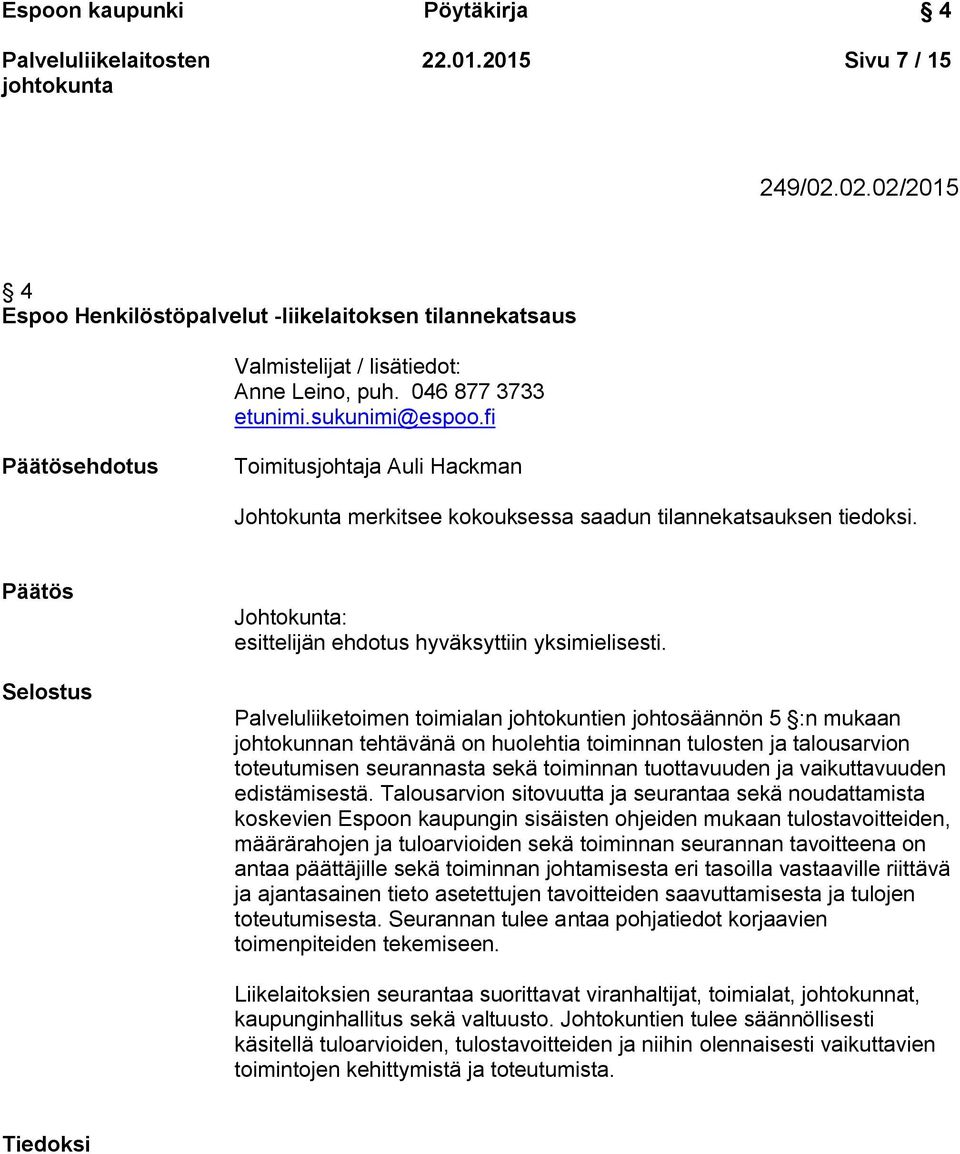 Espoon kaupunki Pöytäkirja § 4

Palveluliikelaitosten johtokunta 22.01.2015 Sivu 7 / 15

249/02.02.02/2015

§ 4
Espoo Henkilöstöpalvelut -liikelaitoksen tilannekatsaus

Valmistelijat / lisätiedot:
Anne Leino, puh. 046 877 3733
etunimi.sukunimi@espoo.fi

Päätösehdotus

Toimitusjohtaja Auli Hackman

Johtokunta merkitsee kokouksessa saadun tilannekatsauksen tiedoksi.

Päätös

Johtokunta:
esittelijän ehdotus hyväksyttiin yksimielisesti.

Selostus

Palveluliiketoimen toimialan johtokuntien johtosäännön 5 §:n mukaan johtokunnan tehtävänä on huolehtia toiminnan tulosten ja talousarvion toteutumisen seurannasta sekä toiminnan tuottavuuden ja vaikuttavuuden edistämisestä. Talousarvion sitovuutta ja seurantaa sekä noudattamista koskevien Espoon kaupungin sisäisten ohjeiden mukaan tulostavoitteiden, määrärahojen ja tuloarvioiden sekä toiminnan seurannan tavoitteena on antaa päättäjille sekä toiminnan johtamisesta eri tasoilla vastaaville riittävä ja ajantasainen tieto asetettujen tavoitteiden saavuttamisesta ja tulojen toteutumisesta. Seurannan tulee antaa pohjatiedot korjaavien toimenpiteiden tekemiseen.

Liikelaitoksien seurantaa suorittavat viranhaltijat, toimialat, johtokunnat, kaupunginhallitus sekä valtuusto. Johtokuntien tulee säännöllisesti käsitellä tuloarvioiden, tulostavoitteiden ja niihin olennaisesti vaikuttavien toimintojen kehittymistä ja toteutumista.

Tiedoksi